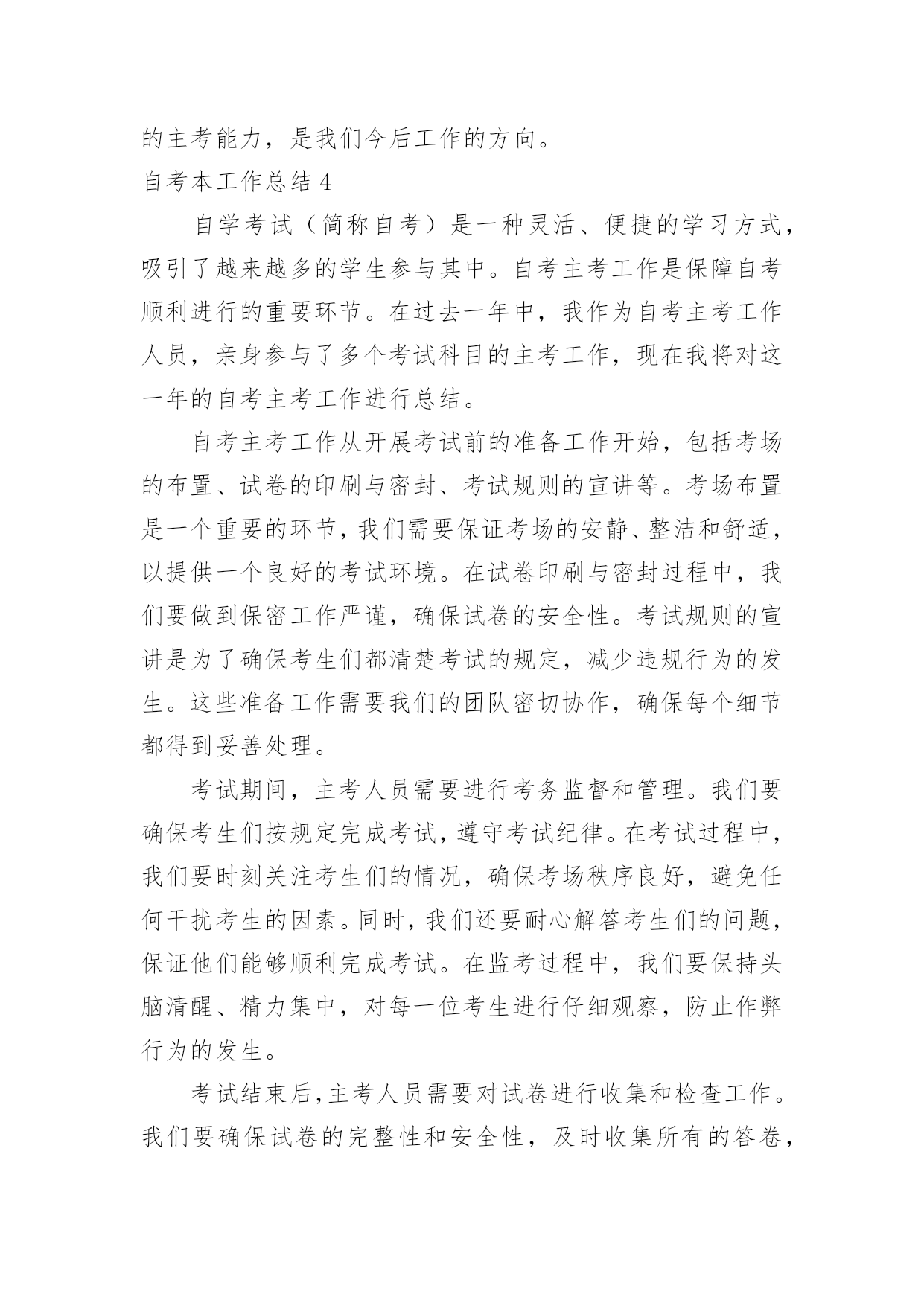 的主考能力，是我们今后工作的方向。

自考本工作总结 4

自学考试（简称自考）是一种灵活、便捷的学习方式，吸引了越来越多的学生参与其中。自考主考工作是保障自考顺利进行的重要环节。在过去一年中，我作为自考主考工作人员，亲身参与了多个考试科目的主考工作，现在我将对这一年的自考主考工作进行总结。

自考主考工作从开展考试前的准备工作开始，包括考场的布置、试卷的印刷与密封、考试规则的宣讲等。考场布置是一个重要的环节，我们需要保证考场的安静、整洁和舒适，以提供一个良好的考试环境。在试卷印刷与密封过程中，我们要做到保密工作严谨，确保试卷的安全性。考试规则的宣讲是为了确保考生们都清楚考试的规定，减少违规行为的发生。这些准备工作需要我们的团队密切协作，确保每个细节都得到妥善处理。

考试期间，主考人员需要进行考务监督和管理。我们要确保考生们按规定完成考试，遵守考试纪律。在考试过程中，我们要时刻关注考生们的情况，确保考场秩序良好，避免任何干扰考生的因素。同时，我们还要耐心解答考生们的问题，保证他们能够顺利完成考试。在监考过程中，我们要保持头脑清醒、精力集中，对每一位考生进行仔细观察，防止作弊行为的发生。

考试结束后，主考人员需要对试卷进行收集和检查工作。我们要确保试卷的完整性和安全性，及时收集所有的答卷，